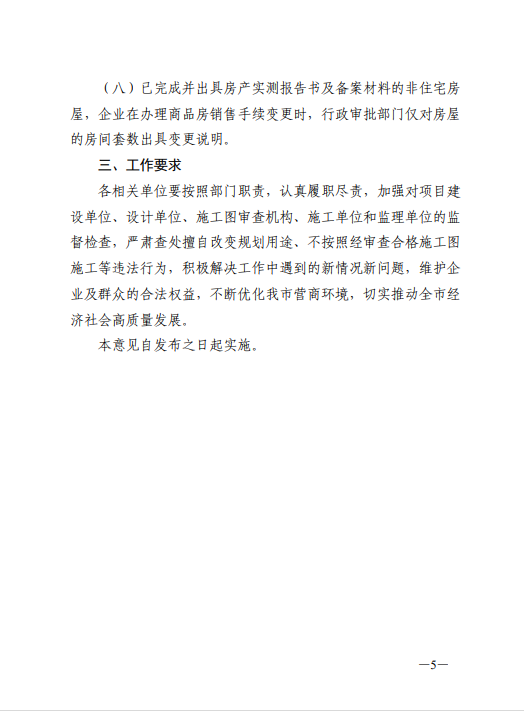 （八）已完成并出具房产实测报告书及备案材料的非住宅房屋，企业在办理商品房销售手续变更时，行政审批部门仅对房屋的房间套数出具变更说明。

三、工作要求

各相关单位要按照部门职责，认真履职尽责，加强对项目建设单位、设计单位、施工图审查机构、施工单位和监理单位的监督检查，严肃查处擅自改变规划用途、不按照经审查合格施工图施工等违法行为，积极解决工作中遇到的新情况新问题，维护企业及群众的合法权益，不断优化我市营商环境，切实推动全市经济社会高质量发展。

本意见自发布之日起实施。

—5—